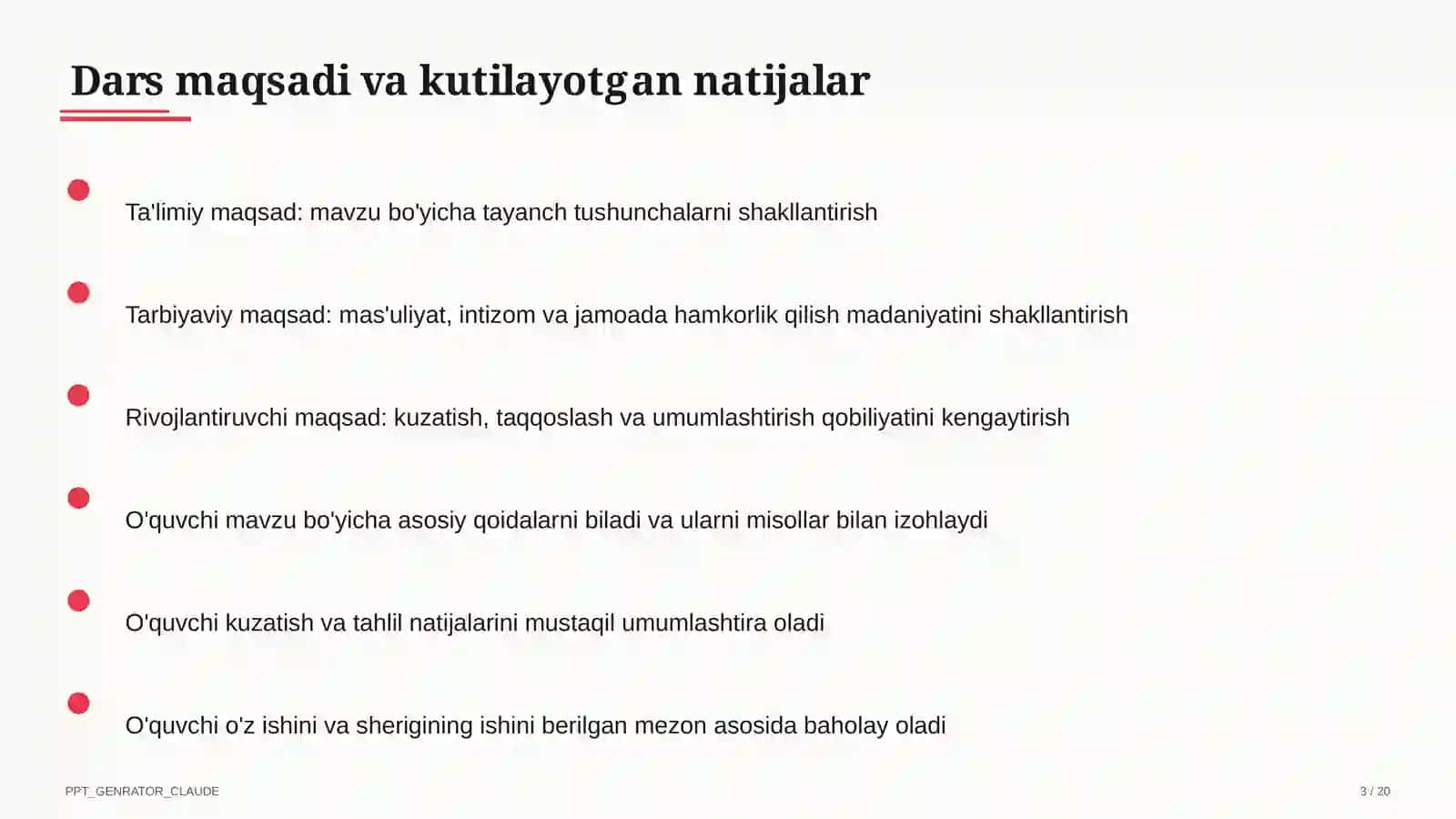 Dars maqsadi va kutilayotgan natijalar

Ta'limiy maqsad: mavzu bo'yicha tayanch tushunchalarni shakllantirish

Tarbiyaviy maqsad: mas'uliyat, intizom va jamoada hamkorlik qilish madaniyatini shakllantirish

Rivojlantiruvchi maqsad: kuzatish, taqqoslash va umumlashtirish qobiliyatini kengaytirish

O'quvchi mavzu bo'yicha asosiy qoidalarni biladi va ularni misollar bilan izohlaydi

O'quvchi kuzatish va tahlil natijalarini mustaqil umumlashtira oladi

O'quvchi o'z ishini va sherigining ishini berilgan mezon asosida baholay oladi

PPT_GENRATOR_CLAUDE

3 / 20